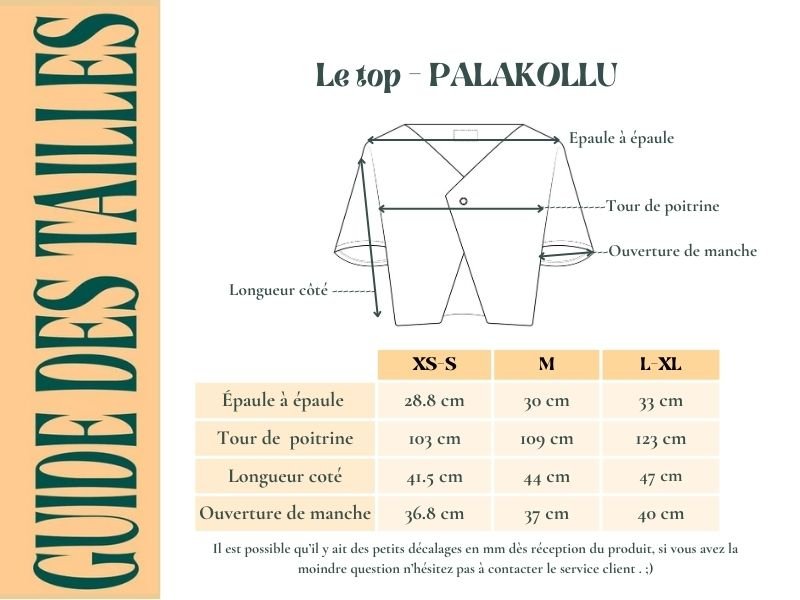 GUIDE DES TAILLES

Le top - PALAKOLLU

Epaule à épaule

Tour de poitrine

Ouverture de manche

Longueur côté

|  | XS-S | M | L-XL |
|---|---|---|---|
| Épaule à épaule | 28.8 cm | 30 cm | 33 cm |
| Tour de poitrine | 103 cm | 109 cm | 123 cm |
| Longueur coté | 41.5 cm | 44 cm | 47 cm |
| Ouverture de manche | 36.8 cm | 37 cm | 40 cm |

Il est possible qu'il y ait des petits décalages en mm dès réception du produit, si vous avez la moindre question n'hésitez pas à contacter le service client . ;)